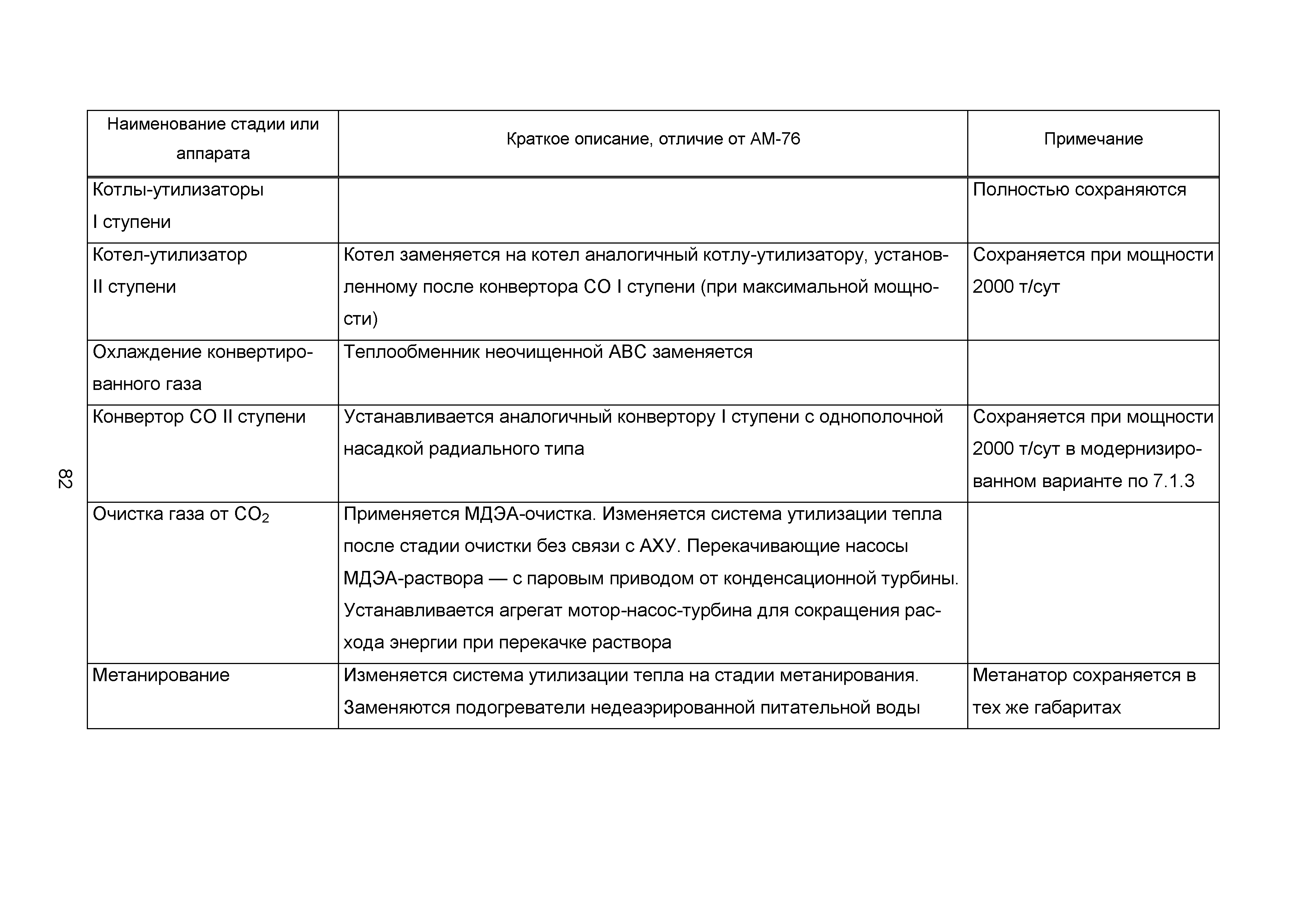 82

| Наименование стадии или аппарата | Краткое описание, отличие от АМ-76 | Примечание |
|---|---|---|
| Котлы-утилизаторы I ступени | | Полностью сохраняются |
| Котел-утилизатор II ступени | Котел заменяется на котел аналогичный котлу-утилизатору, установленному после конвертора СО I ступени (при максимальной мощности) | Сохраняется при мощности 2000 т/сут |
| Охлаждение конвертированного газа | Теплообменник неочищенной АВС заменяется | |
| Конвертор СО II ступени | Устанавливается аналогичный конвертору I ступени с однополочной насадкой радиального типа | Сохраняется при мощности 2000 т/сут в модернизированном варианте по 7.1.3 |
| Очистка газа от $CO_2$ | Применяется МДЭА-очистка. Изменяется система утилизации тепла после стадии очистки без связи с АХУ. Перекачивающие насосы МДЭА-раствора — с паровым приводом от конденсационной турбины. Устанавливается агрегат мотор-насос-турбина для сокращения расхода энергии при перекачке раствора | |
| Метанирование | Изменяется система утилизации тепла на стадии метанирования. Заменяются подогреватели недеаэрированной питательной воды | Метанатор сохраняется в тех же габаритах |